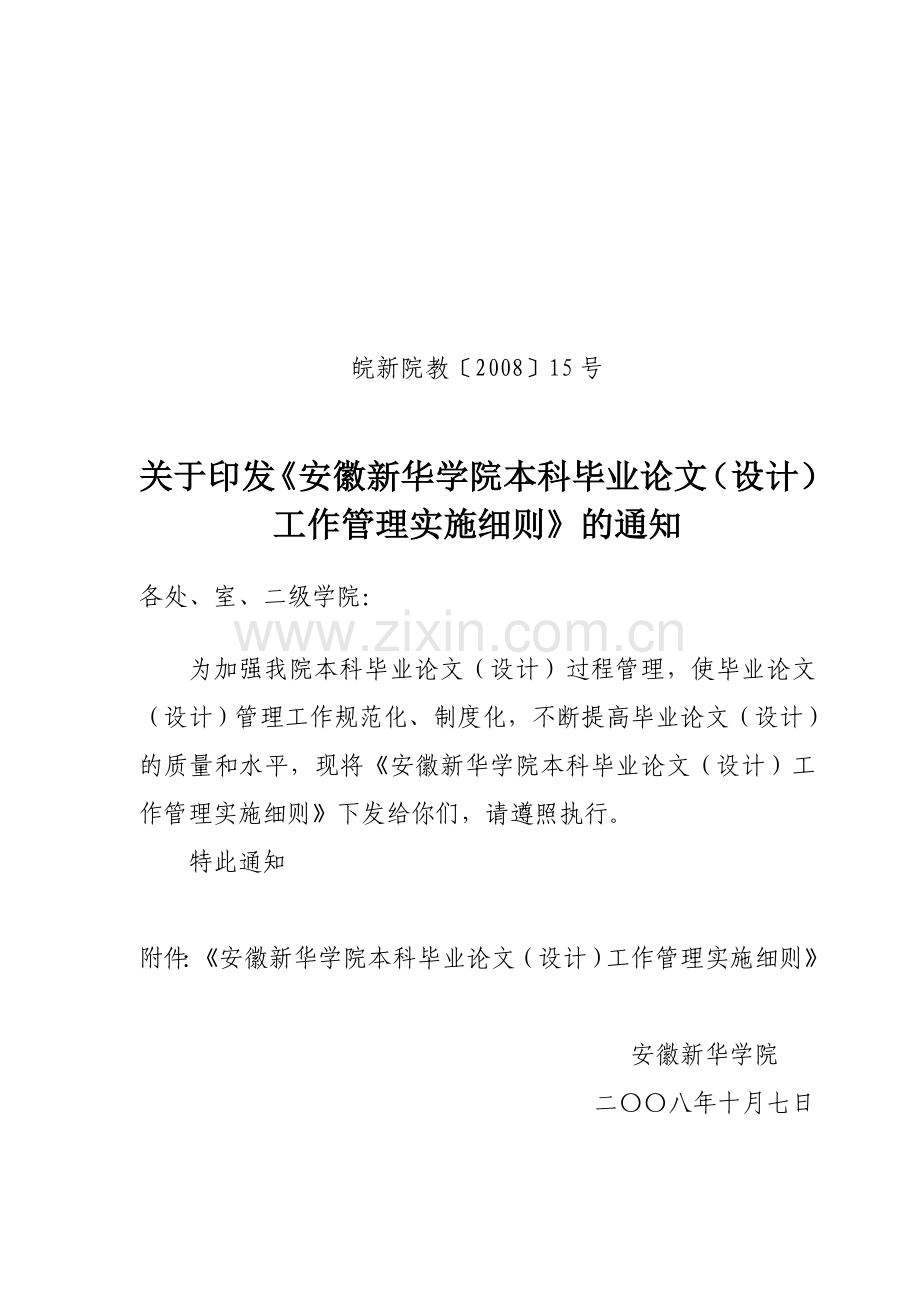 皖新院教〔2008〕15号

关于印发《安徽新华学院本科毕业论文（设计）工作管理实施细则》的通知

各处、室、二级学院:

为加强我院本科毕业论文（设计）过程管理，使毕业论文（设计）管理工作规范化、制度化，不断提高毕业论文（设计）的质量和水平，现将《安徽新华学院本科毕业论文（设计）工作管理实施细则》下发给你们，请遵照执行。

特此通知

附件:《安徽新华学院本科毕业论文（设计）工作管理实施细则》

安徽新华学院

二〇〇八年十月七日

www.zixin.com.cn